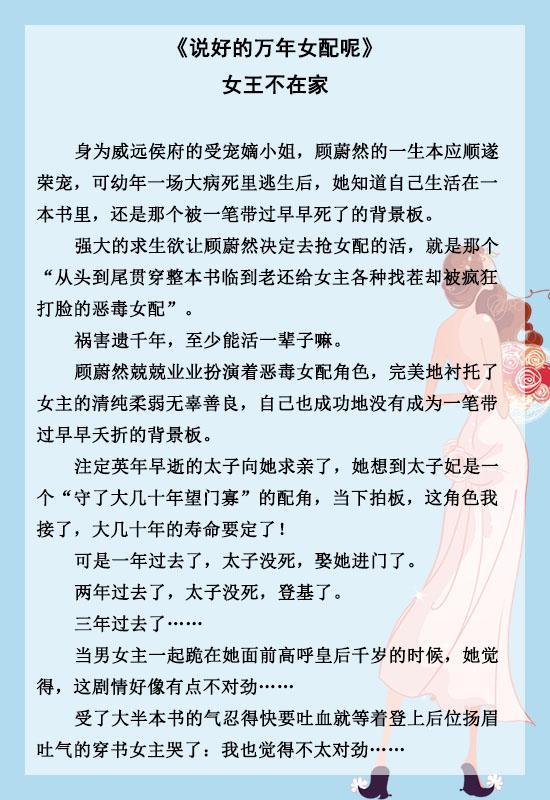 《说好的万年女配呢》
女王不在家

身为威远侯府的受宠嫡小姐，顾蔚然的一生本应顺遂荣宠，可幼年一场大病死里逃生后，她知道自己生活在一本书里，还是那个被一笔带过早早死了的背景板。

强大的求生欲让顾蔚然决定去抢女配的活，就是那个“从头到尾贯穿整本书临到老还给女主各种找茬却被疯狂打脸的恶毒女配”。

祸害遗千年，至少能活一辈子嘛。

顾蔚然兢兢业业扮演着恶毒女配角色，完美地衬托了女主的清纯柔弱无辜善良，自己也成功地没有成为一笔带过早早夭折的背景板。

注定英年早逝的太子向她求亲了，她想到太子妃是一个“守了大几十年望门寡”的配角，当下拍板，这角色我接了，大几十年的寿命要定了！

可是一年过去了，太子没死，娶她进门了。

两年过去了，太子没死，登基了。

三年过去了……

当男女主一起跪在她面前高呼皇后千岁的时候，她觉得，这剧情好像有点不对劲……

受了大半本书的气忍得快要吐血就等着登上后位扬眉吐气的穿书女主哭了：我也觉得不太对劲……